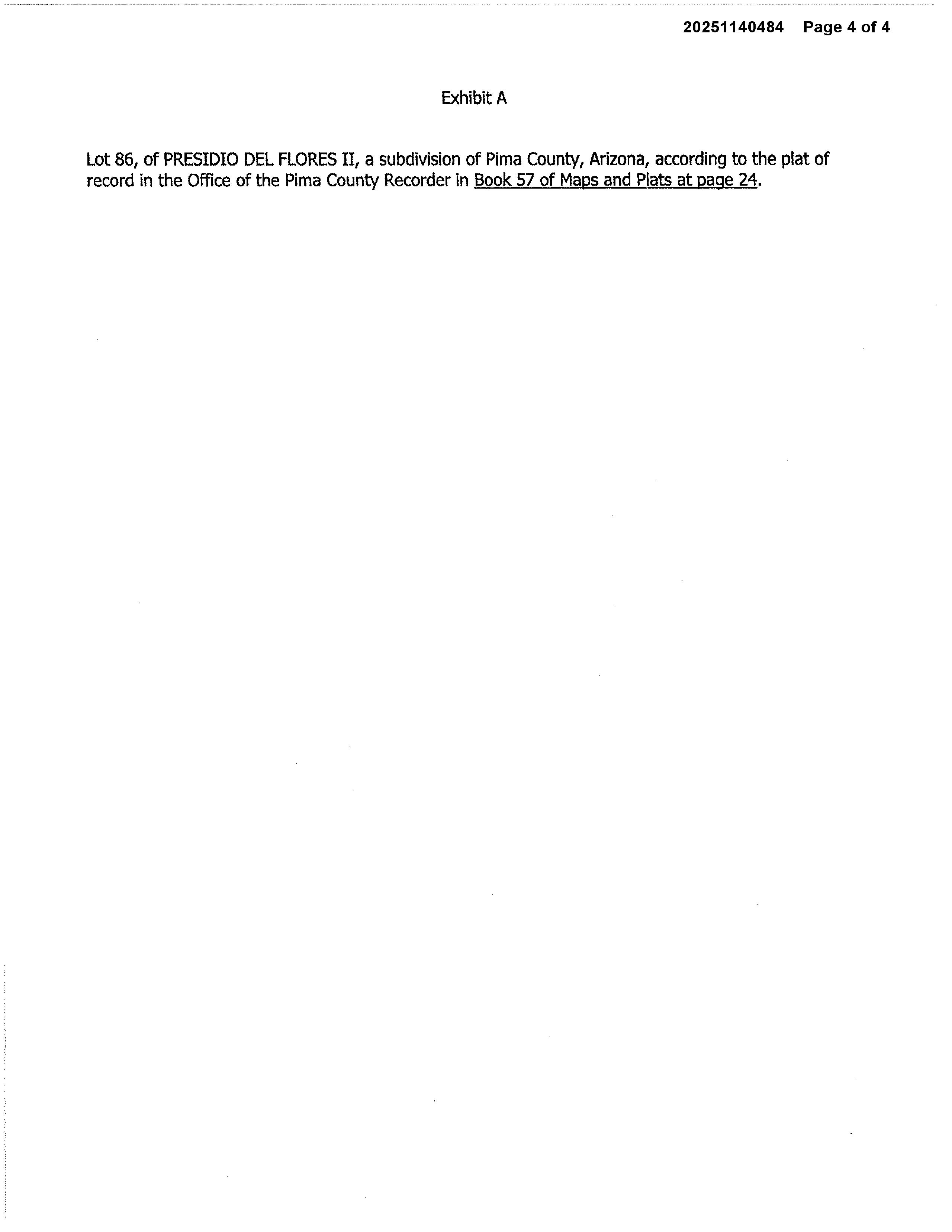 20251140484 Page 4 of 4

Exhibit A

Lot 86, of PRESIDIO DEL FLORES II, a subdivision of Pima County, Arizona, according to the plat of record in the Office of the Pima County Recorder in Book 57 of Maps and Plats at page 24.